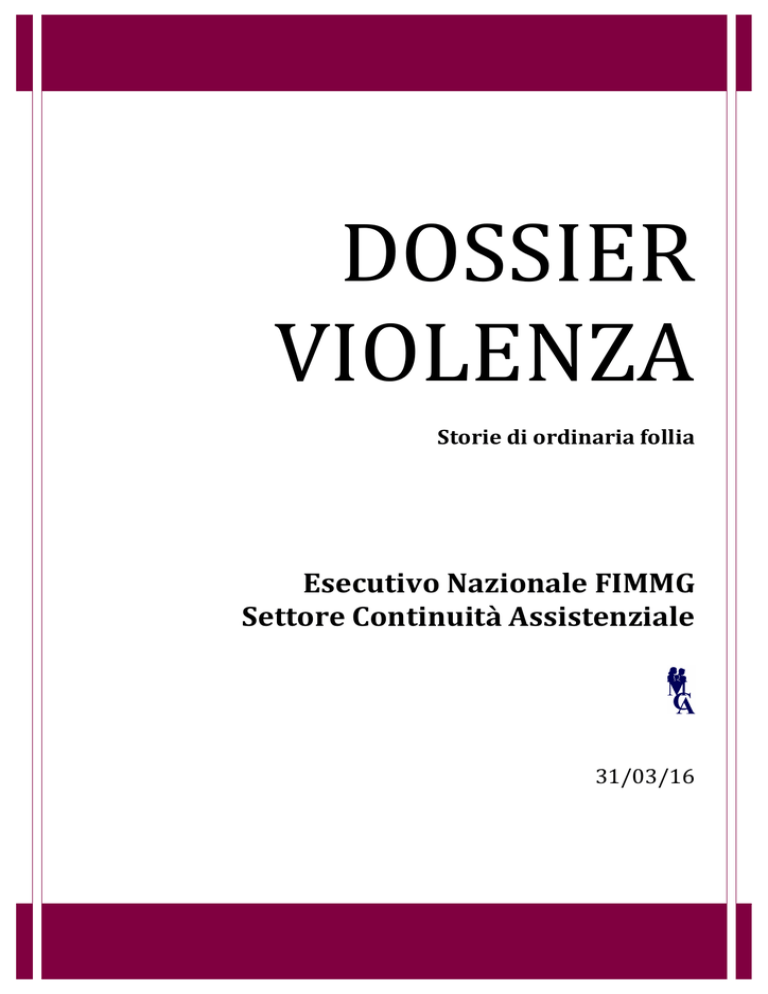 DOSSIER VIOLENZA

Storie di ordinaria follia

Esecutivo Nazionale FIMMG
Settore Continuità Assistenziale

MCA

31/03/16